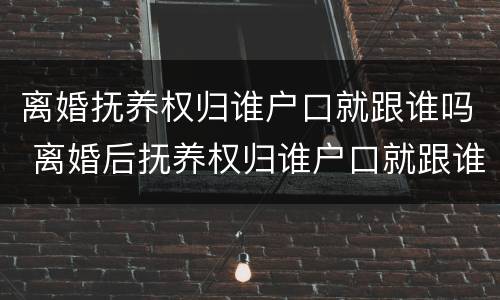 离婚抚养权归谁户口就跟谁吗 离婚后抚养权归谁户口就跟谁